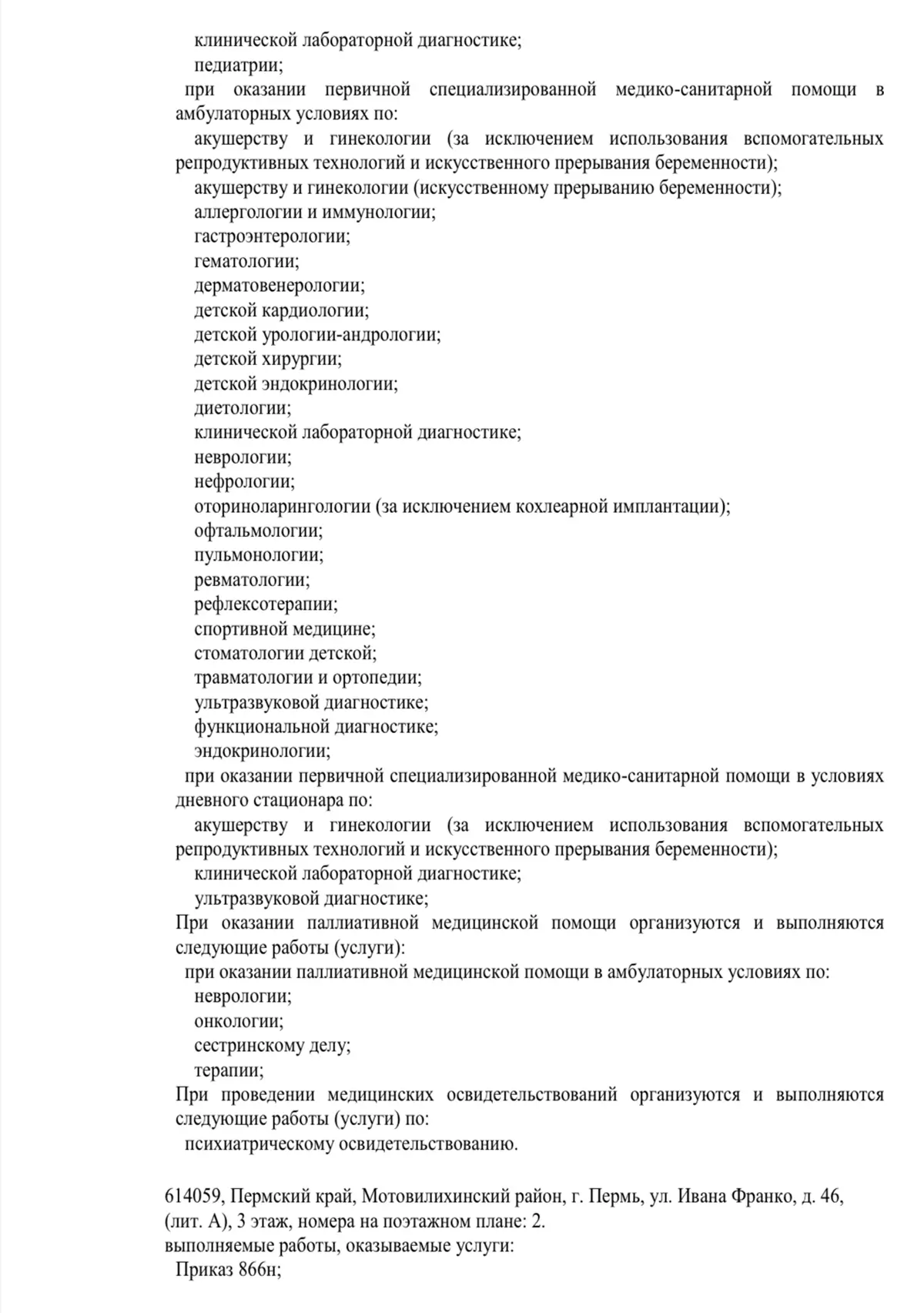 клинической лабораторной диагностике;
педиатрии;
при оказании первичной специализированной медико-санитарной помощи в амбулаторных условиях по:
акушерству и гинекологии (за исключением использования вспомогательных репродуктивных технологий и искусственного прерывания беременности);
акушерству и гинекологии (искусственному прерыванию беременности);
аллергологии и иммунологии;
гастроэнтерологии;
гематологии;
дерматовенерологии;
детской кардиологии;
детской урологии-андрологии;
детской хирургии;
детской эндокринологии;
диетологии;
клинической лабораторной диагностике;
неврологии;
нефрологии;
оториноларингологии (за исключением кохлеарной имплантации);
офтальмологии;
пульмонологии;
ревматологии;
рефлексотерапии;
спортивной медицине;
стоматологии детской;
травматологии и ортопедии;
ультразвуковой диагностике;
функциональной диагностике;
эндокринологии;
при оказании первичной специализированной медико-санитарной помощи в условиях дневного стационара по:
акушерству и гинекологии (за исключением использования вспомогательных репродуктивных технологий и искусственного прерывания беременности);
клинической лабораторной диагностике;
ультразвуковой диагностике;
При оказании паллиативной медицинской помощи организуются и выполняются следующие работы (услуги):
при оказании паллиативной медицинской помощи в амбулаторных условиях по:
неврологии;
онкологии;
сестринскому делу;
терапии;
При проведении медицинских освидетельствований организуются и выполняются следующие работы (услуги) по:
психиатрическому освидетельствованию.

614059, Пермский край, Мотовилихинский район, г. Пермь, ул. Ивана Франко, д. 46, (лит. А), 3 этаж, номера на поэтажном плане: 2.
выполняемые работы, оказываемые услуги:
Приказ 866н;